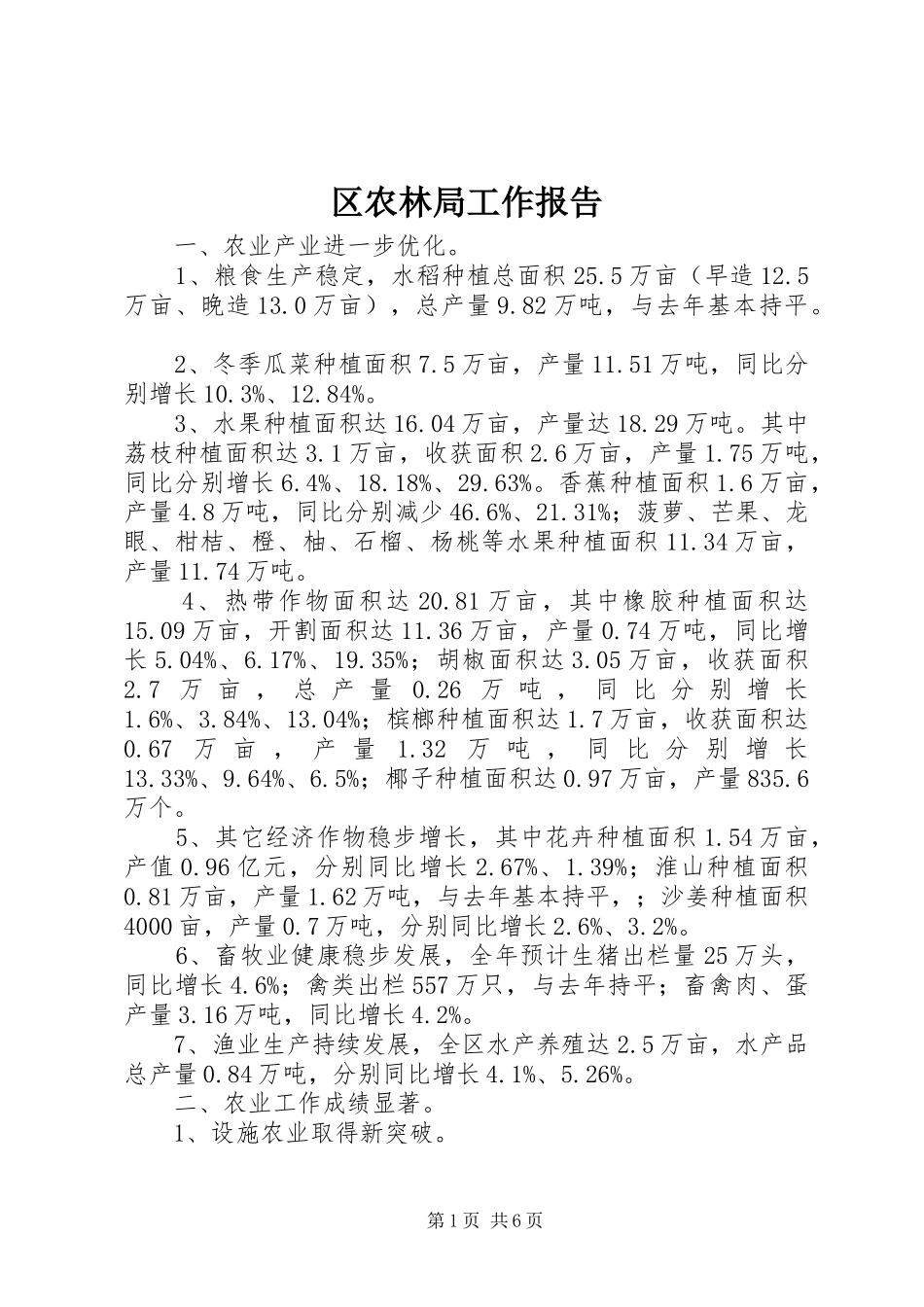 区农林局工作报告

一、农业产业进一步优化。

1、粮食生产稳定，水稻种植总面积25.5万亩（早造12.5万亩、晚造13.0万亩），总产量9.82万吨，与去年基本持平。

2、冬季瓜菜种植面积7.5万亩，产量11.51万吨，同比分别增长10.3%、12.84%。

3、水果种植面积达16.04万亩，产量达18.29万吨。其中荔枝种植面积达3.1万亩，收获面积2.6万亩，产量1.75万吨，同比分别增长6.4%、18.18%、29.63%。香蕉种植面积1.6万亩，产量4.8万吨，同比分别减少46.6%、21.31%；菠萝、芒果、龙眼、柑桔、橙、柚、石榴、杨桃等水果种植面积11.34万亩，产量11.74万吨。

4、热带作物面积达20.81万亩，其中橡胶种植面积达15.09万亩，开割面积达11.36万亩，产量0.74万吨，同比增长5.04%、6.17%、19.35%；胡椒面积达3.05万亩，收获面积2.7万亩，总产量0.26万吨，同比分别增长1.6%、3.84%、13.04%；槟榔种植面积达1.7万亩，收获面积达0.67万亩，产量1.32万吨，同比分别增长13.33%、9.64%、6.5%；椰子种植面积达0.97万亩，产量835.6万个。

5、其它经济作物稳步增长，其中花卉种植面积1.54万亩，产值0.96亿元，分别同比增长2.67%、1.39%；淮山种植面积0.81万亩，产量1.62万吨，与去年基本持平，；沙姜种植面积4000亩，产量0.7万吨，分别同比增长2.6%、3.2%。

6、畜牧业健康稳步发展，全年预计生猪出栏量25万头，同比增长4.6%；禽类出栏557万只，与去年持平；畜禽肉、蛋产量3.16万吨，同比增长4.2%。

7、渔业生产持续发展，全区水产养殖达2.5万亩，水产品总产量0.84万吨，分别同比增长4.1%、5.26%。

二、农业工作成绩显著。

1、设施农业取得新突破。

第1页 共6页